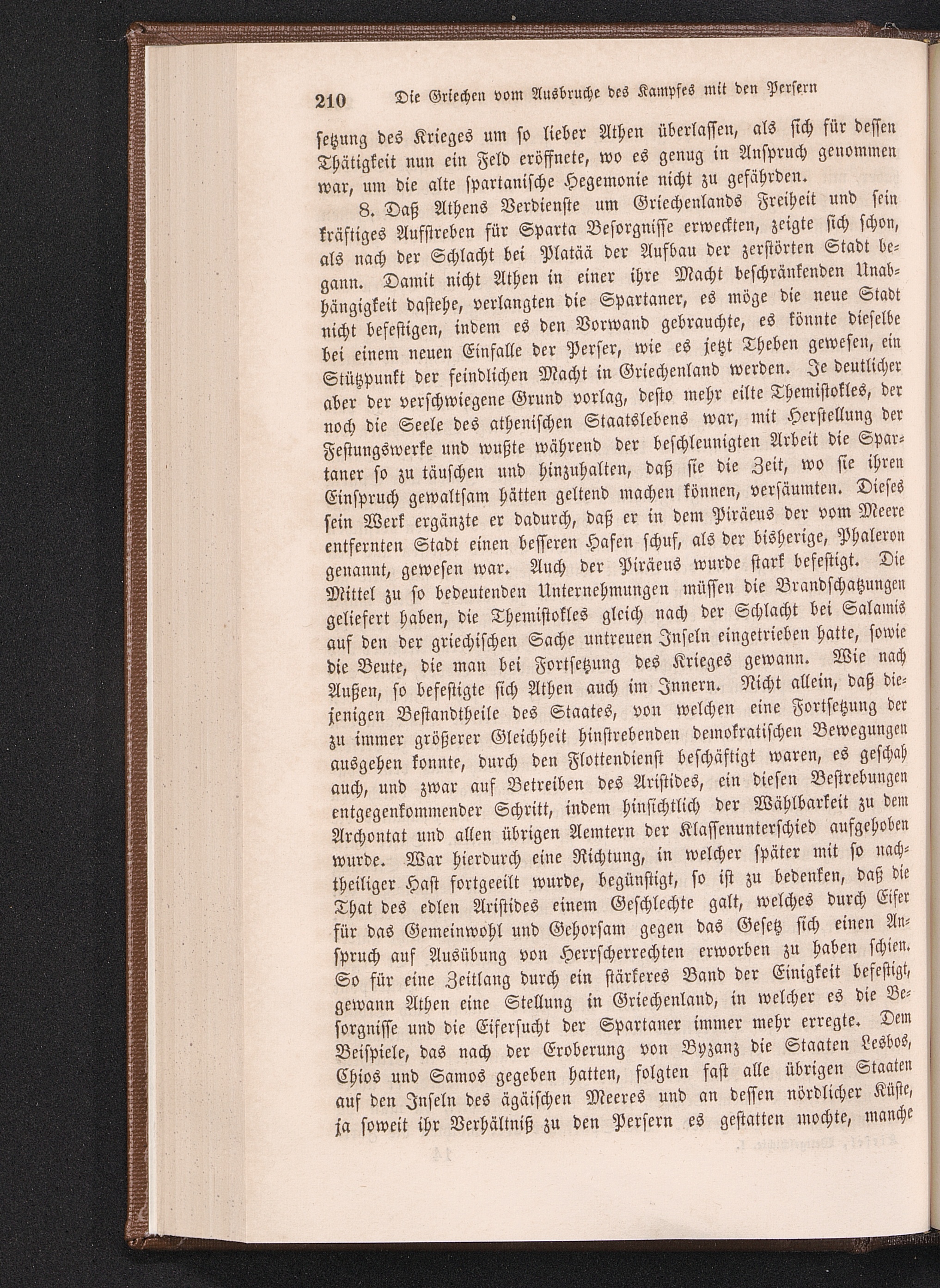 210 Die Griechen vom Ausbruche des Kampfes mit den Persern

setzung des Krieges um so lieber Athen überlassen, als sich für dessen Thätigkeit nun ein Feld eröffnete, wo es genug in Anspruch genommen war, um die alte spartanische Hegemonie nicht zu gefährden.

8. Daß Athens Verdienste um Griechenlands Freiheit und sein kräftiges Aufstreben für Sparta Besorgnisse erweckten, zeigte sich schon, als nach der Schlacht bei Platää der Aufbau der zerstörten Stadt begann. Damit nicht Athen in einer ihre Macht beschränkenden Unabhängigkeit dastehe, verlangten die Spartaner, es möge die neue Stadt nicht befestigen, indem es den Vorwand gebrauchte, es könnte dieselbe bei einem neuen Einfalle der Perser, wie es jetzt Theben gewesen, ein Stützpunkt der feindlichen Macht in Griechenland werden. Je deutlicher aber der verschwiegene Grund vorlag, desto mehr eilte Themistokles, der noch die Seele des athenischen Staatslebens war, mit Herstellung der Festungswerke und wußte während der beschleunigten Arbeit die Spartaner so zu täuschen und hinzuhalten, daß sie die Zeit, wo sie ihren Einspruch gewaltsam hätten geltend machen können, versäumten. Dieses sein Werk ergänzte er dadurch, daß er in dem Piräeus der vom Meere entfernten Stadt einen besseren Hafen schuf, als der bisherige, Phaleron genannt, gewesen war. Auch der Piräeus wurde stark befestigt. Die Mittel zu so bedeutenden Unternehmungen müssen die Brandschatzungen geliefert haben, die Themistokles gleich nach der Schlacht bei Salamis auf den der griechischen Sache untreuen Inseln eingetrieben hatte, sowie die Beute, die man bei Fortsetzung des Krieges gewann. Wie nach Außen, so befestigte sich Athen auch im Innern. Nicht allein, daß diejenigen Bestandtheile des Staates, von welchen eine Fortsetzung der zu immer größerer Gleichheit hinstrebenden demokratischen Bewegungen ausgehen konnte, durch den Flottendienst beschäftigt waren, es geschah auch, und zwar auf Betreiben des Aristides, ein diesen Bestrebungen entgegenkommender Schritt, indem hinsichtlich der Wählbarkeit zu dem Archontat und allen übrigen Aemtern der Klassenunterschied aufgehoben wurde. War hierdurch eine Richtung, in welcher später mit so nachtheiliger Hast fortgeeilt wurde, begünstigt, so ist zu bedenken, daß die That des edlen Aristides einem Geschlechte galt, welches durch Eifer für das Gemeinwohl und Gehorsam gegen das Gesetz sich einen Anspruch auf Ausübung von Herrscherrechten erworben zu haben schien. So für eine Zeitlang durch ein stärkeres Band der Einigkeit befestigt, gewann Athen eine Stellung in Griechenland, in welcher es die Besorgnisse und die Eifersucht der Spartaner immer mehr erregte. Dem Beispiele, das nach der Eroberung von Byzanz die Staaten Lesbos, Chios und Samos gegeben hatten, folgten fast alle übrigen Staaten auf den Inseln des ägäischen Meeres und an dessen nördlicher Küste, ja soweit ihr Verhältniß zu den Persern es gestatten mochte, manche